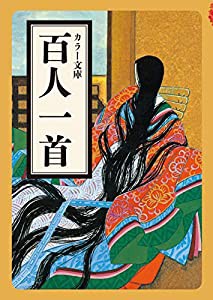 カラー文庫

百人一首